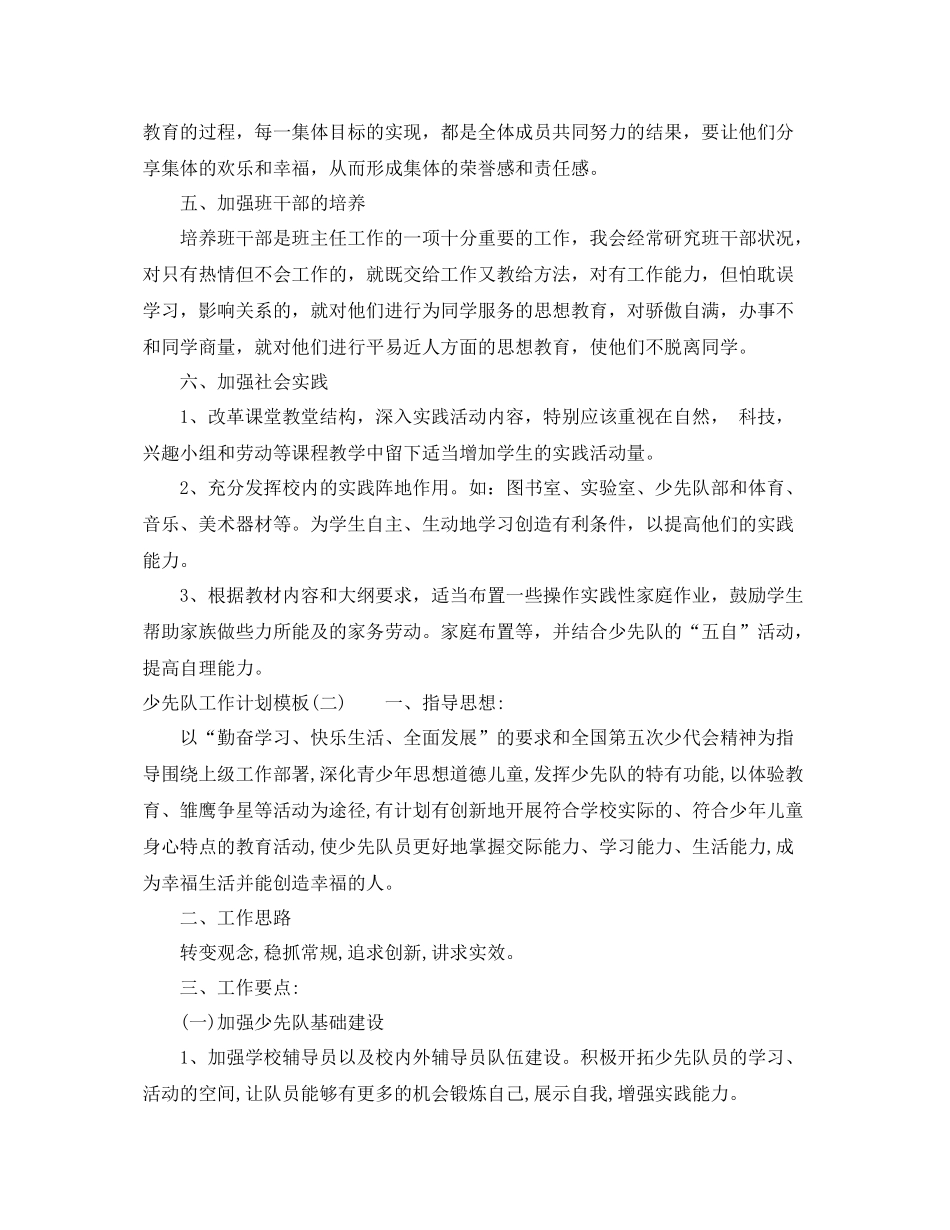 教育的过程，每一集体目标的实现，都是全体成员共同努力的结果，要让他们分享集体的欢乐和幸福，从而形成集体的荣誉感和责任感。

五、加强班干部的培养

培养班干部是班主任工作的一项十分重要的工作，我会经常研究班干部状况，对只有热情但不会工作的，就既交给工作又教给方法，对有工作能力，但怕耽误学习，影响关系的，就对他们进行为同学服务的思想教育，对骄傲自满，办事不和同学商量，就对他们进行平易近人方面的思想教育，使他们不脱离同学。

六、加强社会实践

1、改革课堂教堂结构，深入实践活动内容，特别应该重视在自然， 科技，兴趣小组和劳动等课程教学中留下适当增加学生的实践活动量。

2、充分发挥校内的实践阵地作用。如：图书室、实验室、少先队部和体育、音乐、美术器材等。为学生自主、生动地学习创造有利条件，以提高他们的实践能力。

3、根据教材内容和大纲要求，适当布置一些操作实践性家庭作业，鼓励学生帮助家族做些力所能及的家务劳动。家庭布置等，并结合少先队的“五自”活动，提高自理能力。

少先队工作计划模板(二) 一、指导思想:

以“勤奋学习、快乐生活、全面发展”的要求和全国第五次少代会精神为指导围绕上级工作部署,深化青少年思想道德儿童,发挥少先队的特有功能,以体验教育、雏鹰争星等活动为途径,有计划有创新地开展符合学校实际的、符合少年儿童身心特点的教育活动,使少先队员更好地掌握交际能力、学习能力、生活能力,成为幸福生活并能创造幸福的人。

二、工作思路

转变观念,稳抓常规,追求创新,讲求实效。

三、工作要点:

(一)加强少先队基础建设

1、加强学校辅导员以及校内外辅导员队伍建设。积极开拓少先队员的学习、活动的空间,让队员能够有更多的机会锻炼自己,展示自我,增强实践能力。